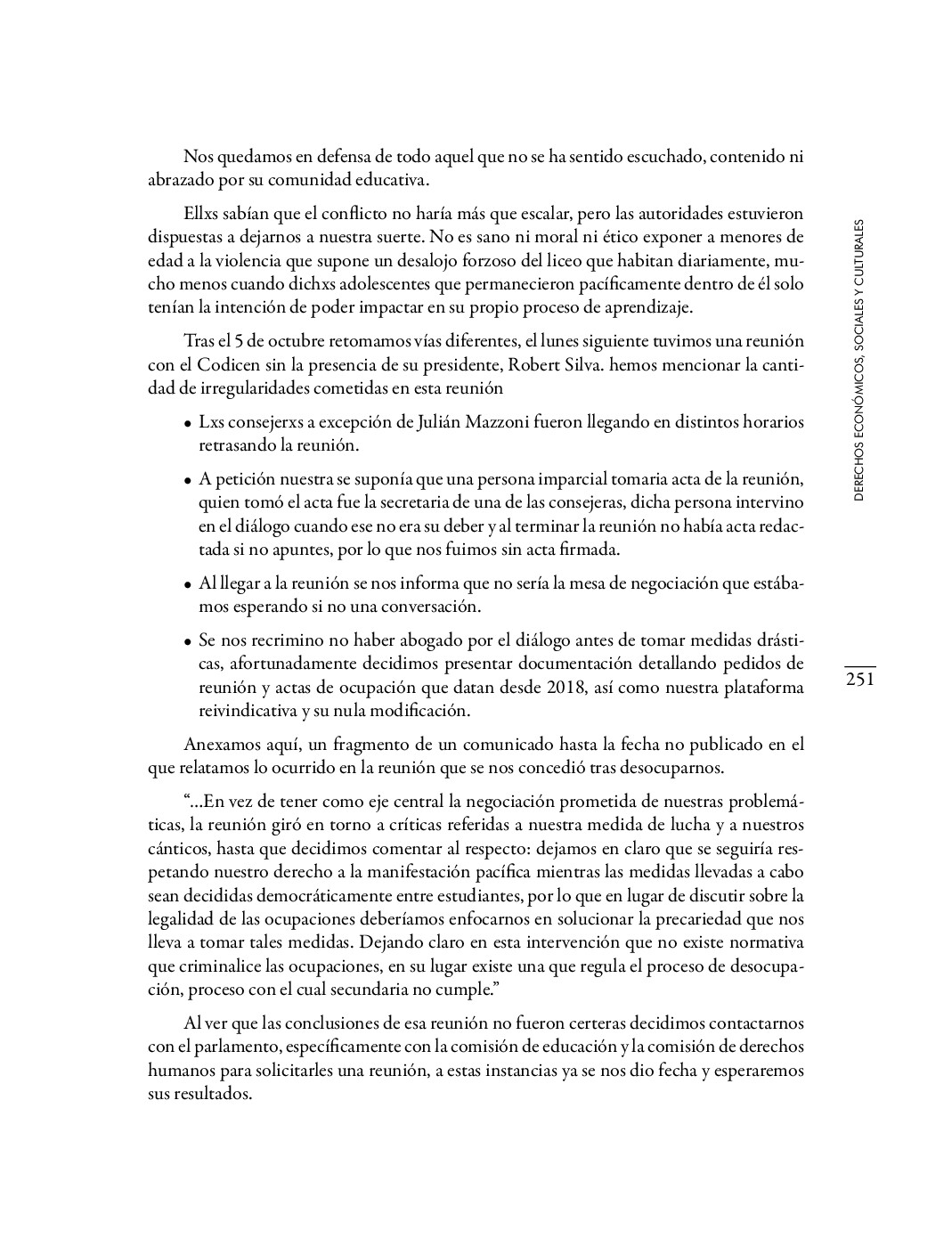 Nos quedamos en defensa de todo aquel que no se ha sentido escuchado, contenido ni abrazado por su comunidad educativa.

Ellxs sabían que el conflicto no haría más que escalar, pero las autoridades estuvieron dispuestas a dejarnos a nuestra suerte. No es sano ni moral ni ético exponer a menores de edad a la violencia que supone un desalojo forzoso del liceo que habitan diariamente, mucho menos cuando dichxs adolescentes que permanecieron pacíficamente dentro de él solo tenían la intención de poder impactar en su propio proceso de aprendizaje.

Tras el 5 de octubre retomamos vías diferentes, el lunes siguiente tuvimos una reunión con el Codicen sin la presencia de su presidente, Robert Silva. hemos mencionar la cantidad de irregularidades cometidas en esta reunión

• Lxs consejerxs a excepción de Julián Mazzoni fueron llegando en distintos horarios retrasando la reunión.

• A petición nuestra se suponía que una persona imparcial tomaria acta de la reunión, quien tomó el acta fue la secretaria de una de las consejeras, dicha persona intervino en el diálogo cuando ese no era su deber y al terminar la reunión no había acta redactada si no apuntes, por lo que nos fuimos sin acta firmada.

• Al llegar a la reunión se nos informa que no sería la mesa de negociación que estábamos esperando si no una conversación.

• Se nos recrimino no haber abogado por el diálogo antes de tomar medidas drásticas, afortunadamente decidimos presentar documentación detallando pedidos de reunión y actas de ocupación que datan desde 2018, así como nuestra plataforma reivindicativa y su nula modificación.

Anexamos aquí, un fragmento de un comunicado hasta la fecha no publicado en el que relatamos lo ocurrido en la reunión que se nos concedió tras desocuparnos.

“...En vez de tener como eje central la negociación prometida de nuestras problemáticas, la reunión giró en torno a críticas referidas a nuestra medida de lucha y a nuestros cánticos, hasta que decidimos comentar al respecto: dejamos en claro que se seguiría respetando nuestro derecho a la manifestación pacífica mientras las medidas llevadas a cabo sean decididas democráticamente entre estudiantes, por lo que en lugar de discutir sobre la legalidad de las ocupaciones deberíamos enfocarnos en solucionar la precariedad que nos lleva a tomar tales medidas. Dejando claro en esta intervención que no existe normativa que criminalice las ocupaciones, en su lugar existe una que regula el proceso de desocupación, proceso con el cual secundaria no cumple.”

Al ver que las conclusiones de esa reunión no fueron certeras decidimos contactarnos con el parlamento, específicamente con la comisión de educación y la comisión de derechos humanos para solicitarles una reunión, a estas instancias ya se nos dio fecha y esperaremos sus resultados.

DERECHOS ECONÓMICOS, SOCIALES Y CULTURALES

251